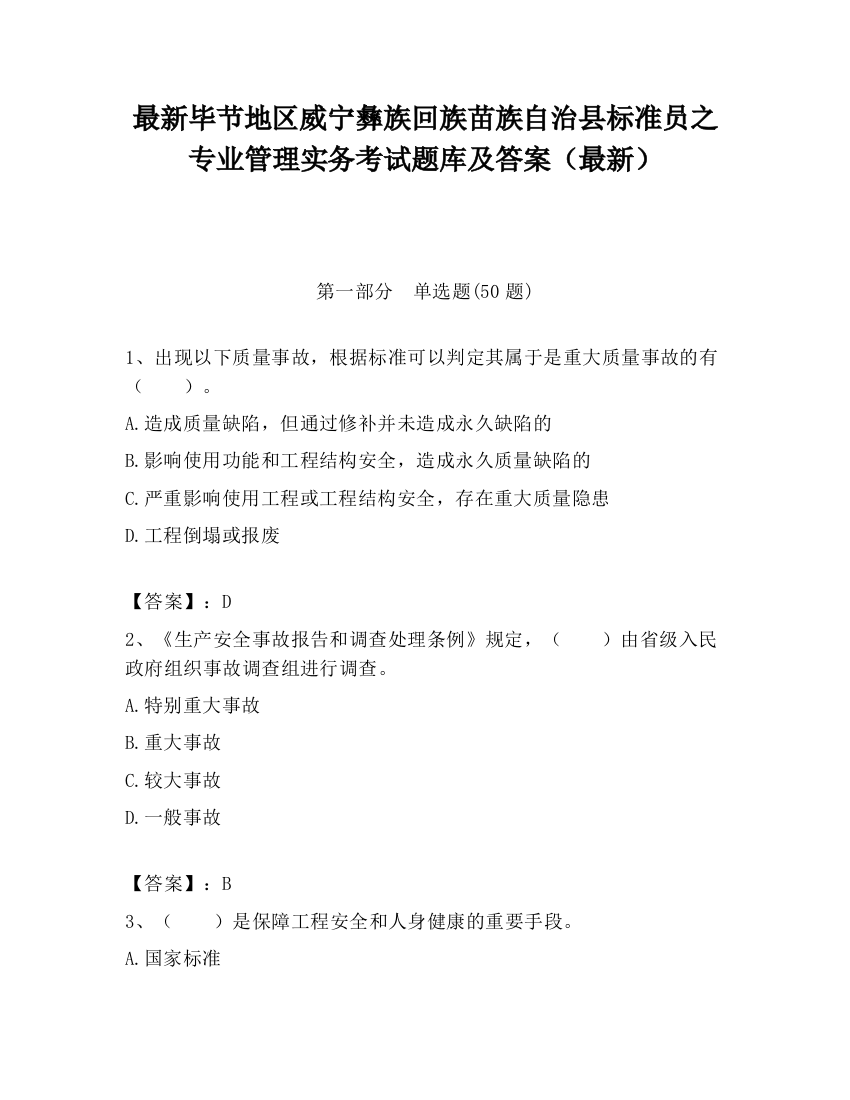 最新毕节地区威宁彝族回族苗族自治县标准员之专业管理实务考试题库及答案（最新）

第一部分　单选题(50 题)

1、出现以下质量事故，根据标准可以判定其属于是重大质量事故的有（　　）。

A.造成质量缺陷，但通过修补并未造成永久缺陷的

B.影响使用功能和工程结构安全，造成永久质量缺陷的

C.严重影响使用工程或工程结构安全，存在重大质量隐患

D.工程倒塌或报废

【答案】：D

2、《生产安全事故报告和调查处理条例》规定，（　　）由省级入民政府组织事故调查组进行调查。

A.特别重大事故

B.重大事故

C.较大事故

D.一般事故

【答案】：B

3、（　　）是保障工程安全和人身健康的重要手段。

A.国家标准